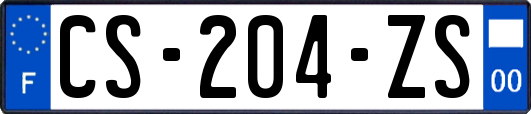 F
CS-204-ZS
00